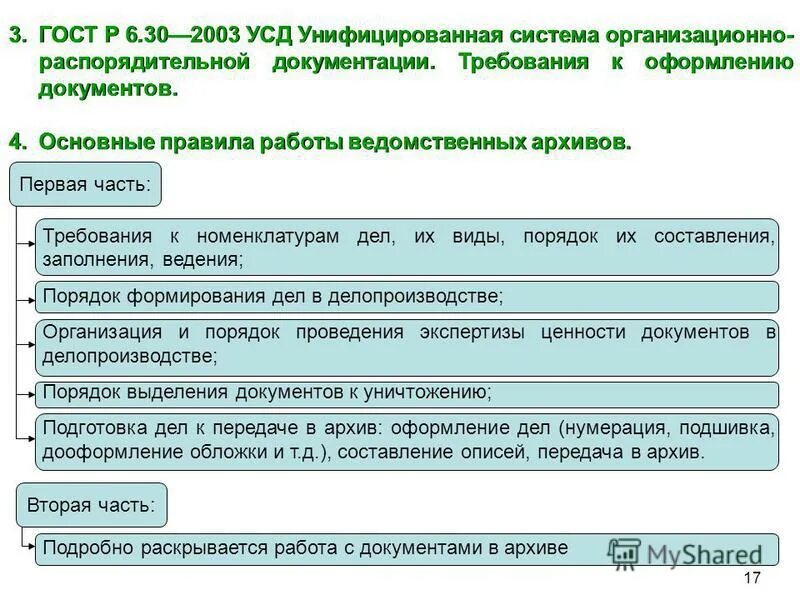 3. ГОСТ Р 6.30—2003 УСД Унифицированная система организационно-распорядительной документации. Требования к оформлению документов.

4. Основные правила работы ведомственных архивов.

Первая часть:

Требования к номенклатурам дел, их виды, порядок их составления, заполнения, ведения;

Порядок формирования дел в делопроизводстве;

Организация и порядок проведения экспертизы ценности документов в делопроизводстве;

Порядок выделения документов к уничтожению;

Подготовка дел к передаче в архив: оформление дел (нумерация, подшивка, дооформление обложки и т.д.), составление описей, передача в архив.

Вторая часть:

Подробно раскрывается работа с документами в архиве

MyShared

17